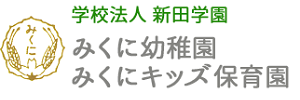 みくに

学校法人 新田学園
みくに幼稚園
みくにキッズ保育園